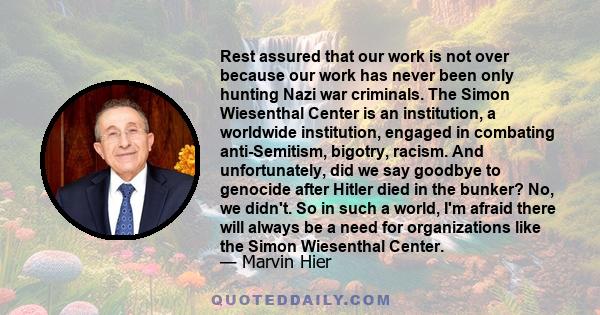 Rest assured that our work is not over because our work has never been only hunting Nazi war criminals. The Simon Wiesenthal Center is an institution, a worldwide institution, engaged in combating anti-Semitism, bigotry, racism. And unfortunately, did we say goodbye to genocide after Hitler died in the bunker? No, we didn't. So in such a world, I'm afraid there will always be a need for organizations like the Simon Wiesenthal Center.
— Marvin Hier

QUOTEDDAILY.COM